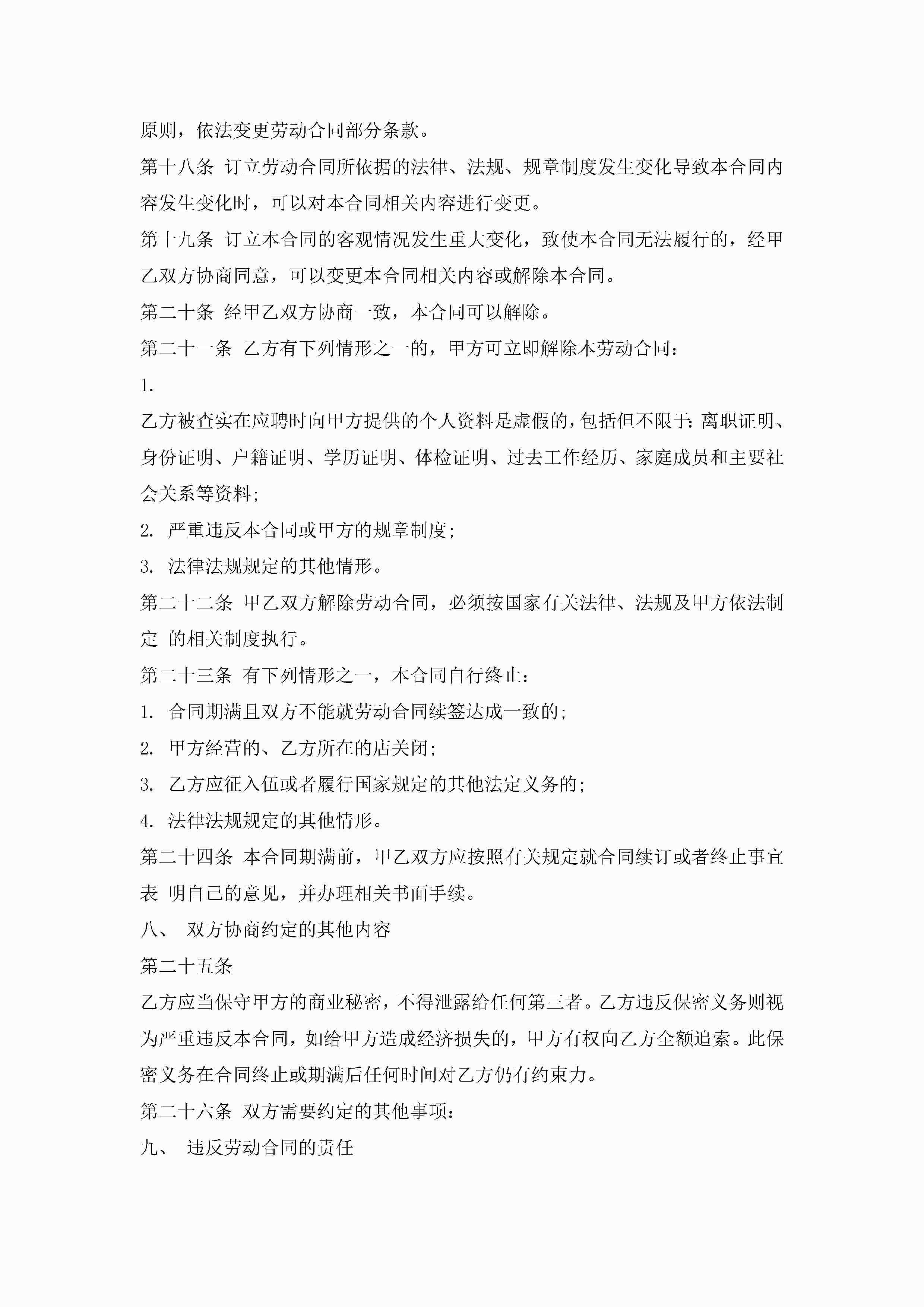 原则，依法变更劳动合同部分条款。

第十八条 订立劳动合同所依据的法律、法规、规章制度发生变化导致本合同内容发生变化时，可以对本合同相关内容进行变更。

第十九条 订立本合同的客观情况发生重大变化，致使本合同无法履行的，经甲乙双方协商同意，可以变更本合同相关内容或解除本合同。

第二十条 经甲乙双方协商一致，本合同可以解除。

第二十一条 乙方有下列情形之一的，甲方可立即解除本劳动合同：

1.

乙方被查实在应聘时向甲方提供的个人资料是虚假的，包括但不限于：离职证明、身份证明、户籍证明、学历证明、体检证明、过去工作经历、家庭成员和主要社会关系等资料；

2. 严重违反本合同或甲方的规章制度；

3. 法律法规规定的其他情形。

第二十二条 甲乙双方解除劳动合同，必须按国家有关法律、法规及甲方依法制定 的相关制度执行。

第二十三条 有下列情形之一，本合同自行终止：

1. 合同期满且双方不能就劳动合同续签达成一致的；

2. 甲方经营的、乙方所在的店关闭；

3. 乙方应征入伍或者履行国家规定的其他法定义务的；

4. 法律法规规定的其他情形。

第二十四条 本合同期满前，甲乙双方应按照有关规定就合同续订或者终止事宜表 明自己的意见，并办理相关书面手续。

八、 双方协商约定的其他内容

第二十五条

乙方应当保守甲方的商业秘密，不得泄露给任何第三者。乙方违反保密义务则视为严重违反本合同，如给甲方造成经济损失的，甲方有权向乙方全额追索。此保密义务在合同终止或期满后任何时间对乙方仍有约束力。

第二十六条 双方需要约定的其他事项：

九、 违反劳动合同的责任